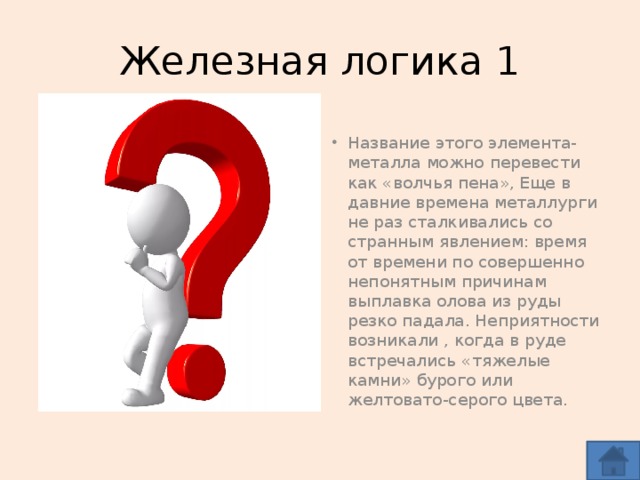 Железная логика 1

• Название этого элемента-металла можно перевести как «волчья пена», Еще в давние времена металлурги не раз сталкивались со странным явлением: время от времени по совершенно непонятным причинам выплавка олова из руды резко падала. Неприятности возникали , когда в руде встречались «тяжелые камни» бурого или желтовато-серого цвета.